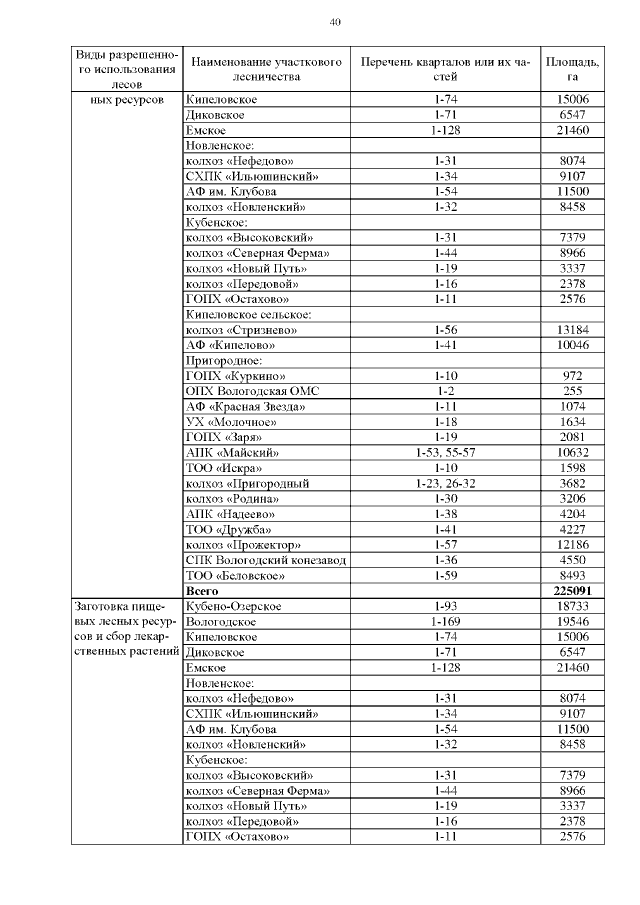 40

| Виды разрешенного использования лесов | Наименование участкового лесничества | Перечень кварталов или их частей | Площадь, га |
|---|---|---|---|
| ных ресурсов | Кипеловское | 1-74 | 15006 |
| | Диковское | 1-71 | 6547 |
| | Емское | 1-128 | 21460 |
| | Новленское: | | |
| | колхоз «Нефедово» | 1-31 | 8074 |
| | СХПК «Ильюшинский» | 1-34 | 9107 |
| | АФ им. Клубова | 1-54 | 11500 |
| | колхоз «Новленский» | 1-32 | 8458 |
| | Кубенское: | | |
| | колхоз «Высоковский» | 1-31 | 7379 |
| | колхоз «Северная Ферма» | 1-44 | 8966 |
| | колхоз «Новый Путь» | 1-19 | 3337 |
| | колхоз «Передовой» | 1-16 | 2378 |
| | ГОПХ «Остахово» | 1-11 | 2576 |
| | Кипеловское сельское: | | |
| | колхоз «Стризнево» | 1-56 | 13184 |
| | АФ «Кипелово» | 1-41 | 10046 |
| | Пригородное: | | |
| | ГОПХ «Куркино» | 1-10 | 972 |
| | ОПХ Вологодская ОМС | 1-2 | 255 |
| | АФ «Красная Звезда» | 1-11 | 1074 |
| | УХ «Молочное» | 1-18 | 1634 |
| | ГОПХ «Заря» | 1-19 | 2081 |
| | АПК «Майский» | 1-53, 55-57 | 10632 |
| | ТОО «Искра» | 1-10 | 1598 |
| | колхоз «Пригородный | 1-23, 26-32 | 3682 |
| | колхоз «Родина» | 1-30 | 3206 |
| | АПК «Надеево» | 1-38 | 4204 |
| | ТОО «Дружба» | 1-41 | 4227 |
| | колхоз «Прожектор» | 1-57 | 12186 |
| | СПК Вологодский конезавод | 1-36 | 4550 |
| | ТОО «Беловское» | 1-59 | 8493 |
| | **Всего** | | **225091** |
| Заготовка пищевых лесных ресурсов и сбор лекарственных растений | Кубено-Озерское | 1-93 | 18733 |
| | Вологодское | 1-169 | 19546 |
| | Кипеловское | 1-74 | 15006 |
| | Диковское | 1-71 | 6547 |
| | Емское | 1-128 | 21460 |
| | Новленское: | | |
| | колхоз «Нефедово» | 1-31 | 8074 |
| | СХПК «Ильюшинский» | 1-34 | 9107 |
| | АФ им. Клубова | 1-54 | 11500 |
| | колхоз «Новленский» | 1-32 | 8458 |
| | Кубенское: | | |
| | колхоз «Высоковский» | 1-31 | 7379 |
| | колхоз «Северная Ферма» | 1-44 | 8966 |
| | колхоз «Новый Путь» | 1-19 | 3337 |
| | колхоз «Передовой» | 1-16 | 2378 |
| | ГОПХ «Остахово» | 1-11 | 2576 |